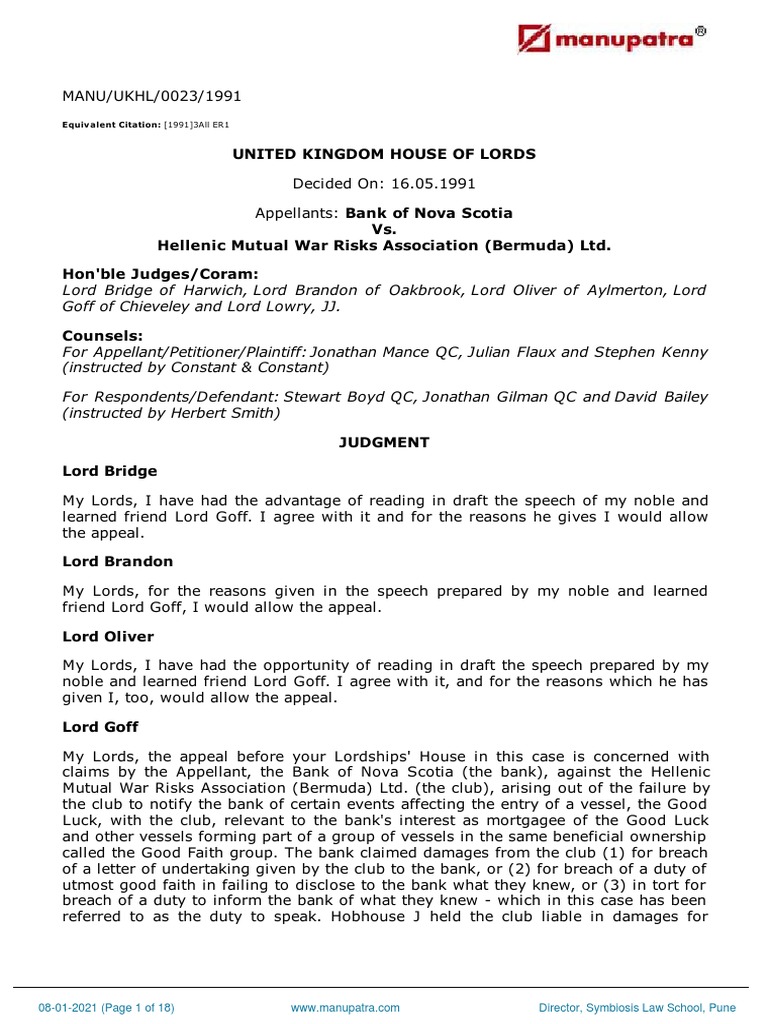 manupatra®

MANU/UKHL/0023/1991

Equivalent Citation: [1991]3All ER1

UNITED KINGDOM HOUSE OF LORDS

Decided On: 16.05.1991

Appellants: Bank of Nova Scotia
Vs.
Hellenic Mutual War Risks Association (Bermuda) Ltd.

Hon'ble Judges/Coram:
Lord Bridge of Harwich, Lord Brandon of Oakbrook, Lord Oliver of Aylmerton, Lord Goff of Chieveley and Lord Lowry, JJ.

Counsels:
For Appellant/Petitioner/Plaintiff: Jonathan Mance QC, Julian Flaux and Stephen Kenny (instructed by Constant & Constant)

For Respondents/Defendant: Stewart Boyd QC, Jonathan Gilman QC and David Bailey (instructed by Herbert Smith)

JUDGMENT

Lord Bridge

My Lords, I have had the advantage of reading in draft the speech of my noble and learned friend Lord Goff. I agree with it and for the reasons he gives I would allow the appeal.

Lord Brandon

My Lords, for the reasons given in the speech prepared by my noble and learned friend Lord Goff, I would allow the appeal.

Lord Oliver

My Lords, I have had the opportunity of reading in draft the speech prepared by my noble and learned friend Lord Goff. I agree with it, and for the reasons which he has given I, too, would allow the appeal.

Lord Goff

My Lords, the appeal before your Lordships' House in this case is concerned with claims by the Appellant, the Bank of Nova Scotia (the bank), against the Hellenic Mutual War Risks Association (Bermuda) Ltd. (the club), arising out of the failure by the club to notify the bank of certain events affecting the entry of a vessel, the Good Luck, with the club, relevant to the bank's interest as mortgagee of the Good Luck and other vessels forming part of a group of vessels in the same beneficial ownership called the Good Faith group. The bank claimed damages from the club (1) for breach of a letter of undertaking given by the club to the bank, or (2) for breach of a duty of utmost good faith in failing to disclose to the bank what they knew, or (3) in tort for breach of a duty to inform the bank of what they knew - which in this case has been referred to as the duty to speak. Hobhouse J held the club liable in damages for

08-01-2021 (Page 1 of 18) www.manupatra.com Director, Symbiosis Law School, Pune